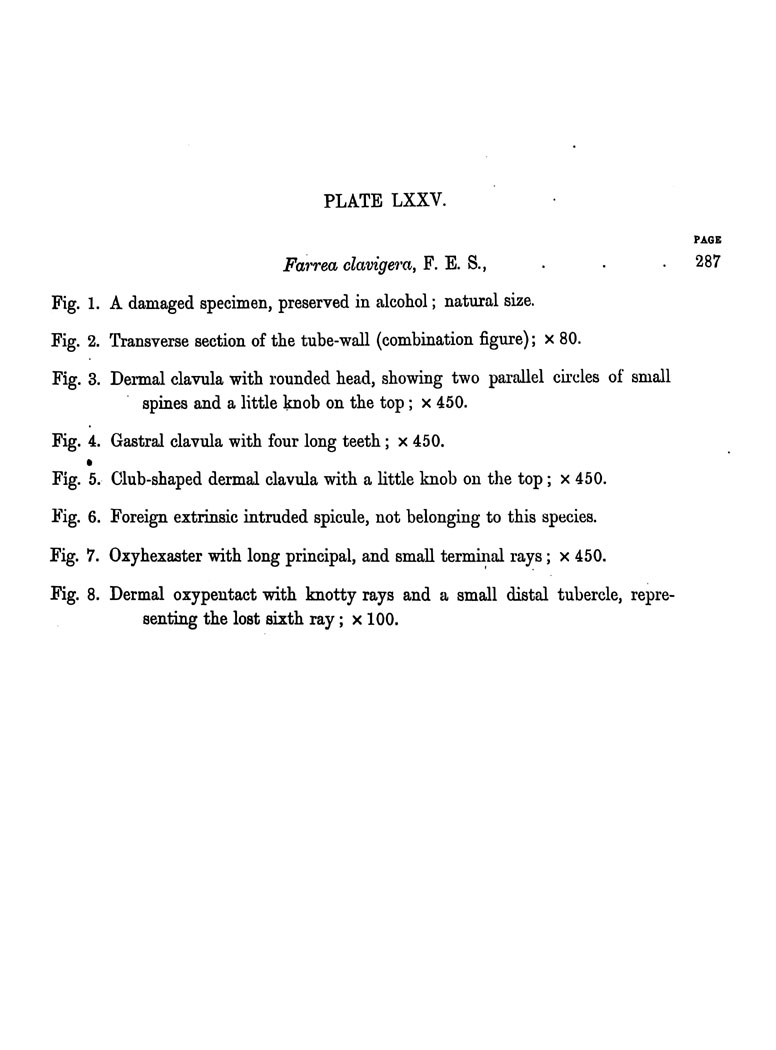 PLATE LXXV.

PAGE

Farrea clavigera, F. E. S., . . . 287

Fig. 1. A damaged specimen, preserved in alcohol; natural size.

Fig. 2. Transverse section of the tube-wall (combination figure); × 80.

Fig. 3. Dermal clavula with rounded head, showing two parallel circles of small spines and a little knob on the top; × 450.

Fig. 4. Gastral clavula with four long teeth; × 450.

Fig. 5. Club-shaped dermal clavula with a little knob on the top; × 450.

Fig. 6. Foreign extrinsic intruded spicule, not belonging to this species.

Fig. 7. Oxyhexaster with long principal, and small terminal rays; × 450.

Fig. 8. Dermal oxypentact with knotty rays and a small distal tubercle, representing the lost sixth ray; × 100.